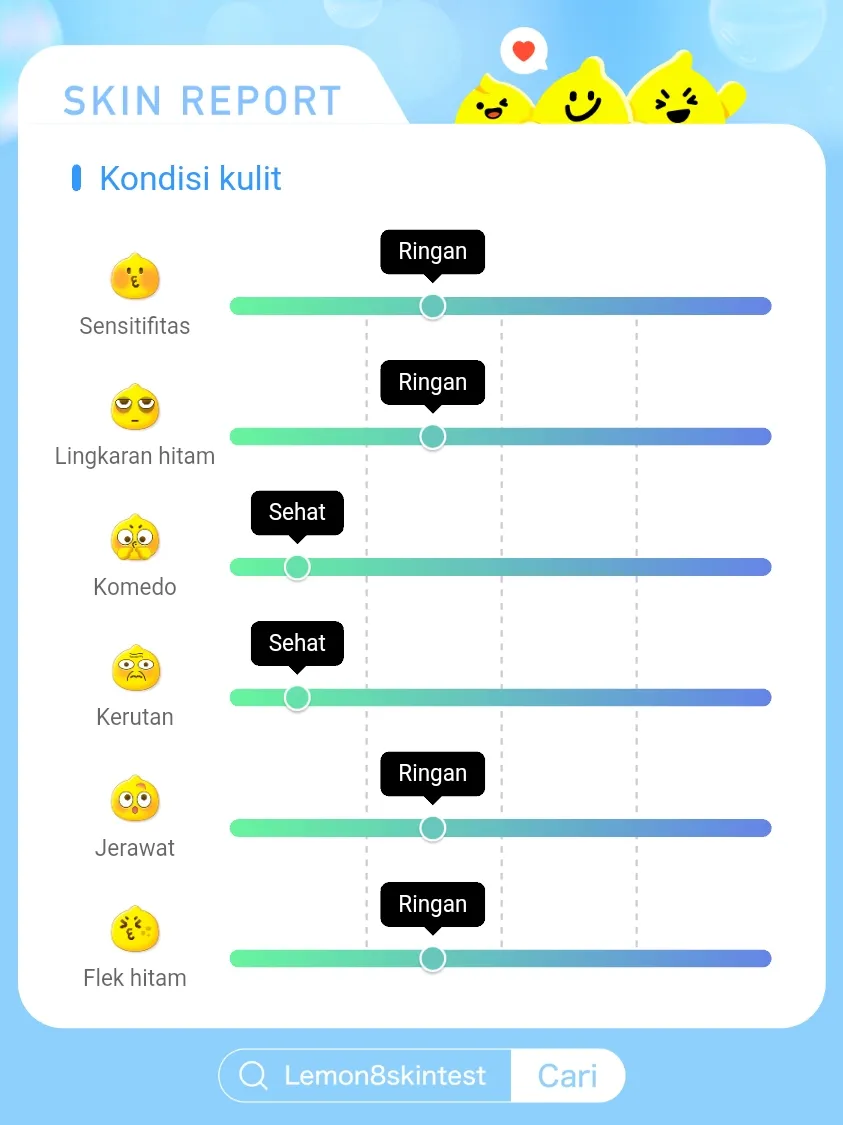 SKIN REPORT

Kondisi kulit

Sensitifitas
Ringan

Lingkaran hitam
Ringan

Komedo
Sehat

Kerutan
Sehat

Jerawat
Ringan

Flek hitam
Ringan

Lemon8skintest
Cari